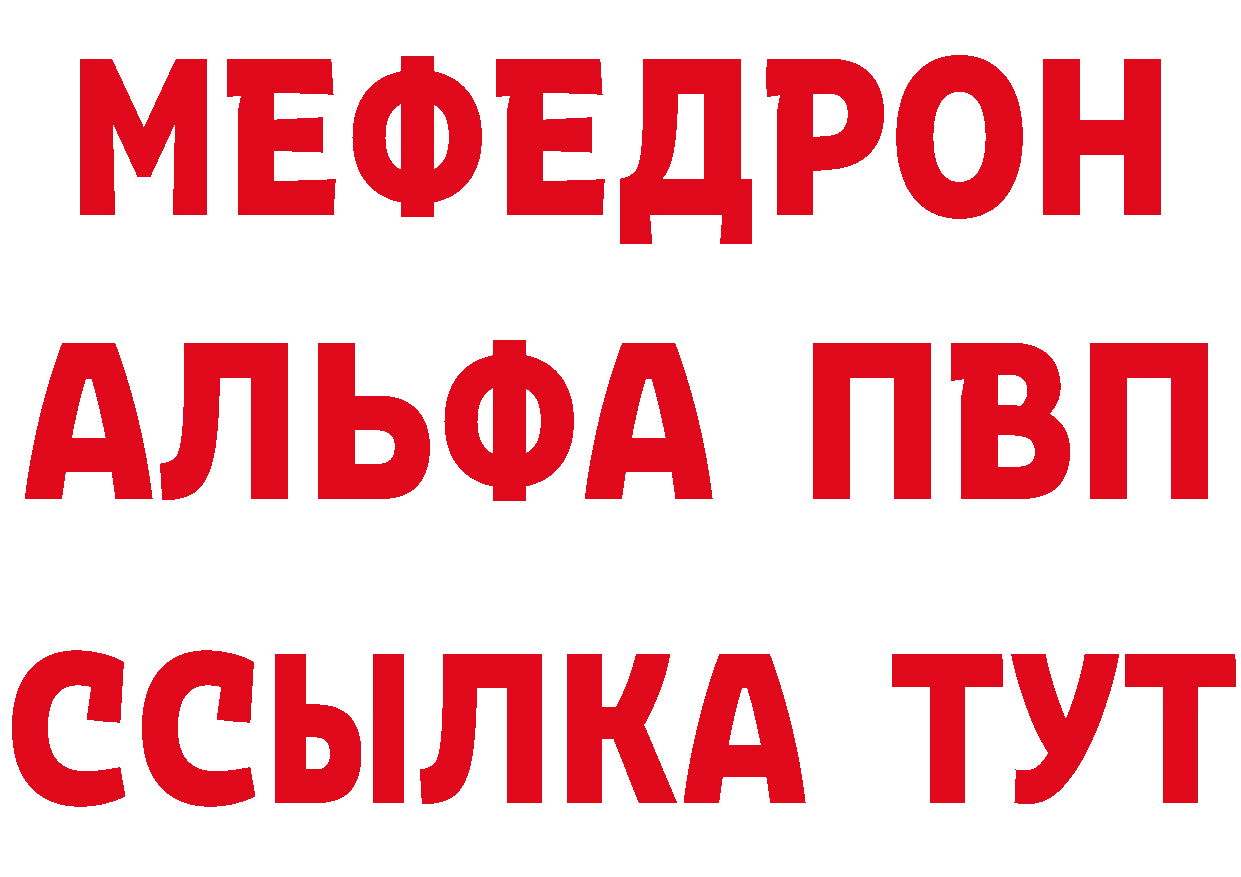 МЕФЕДРОН
АЛЬФА ПВП
ССЫЛКА ТУТ